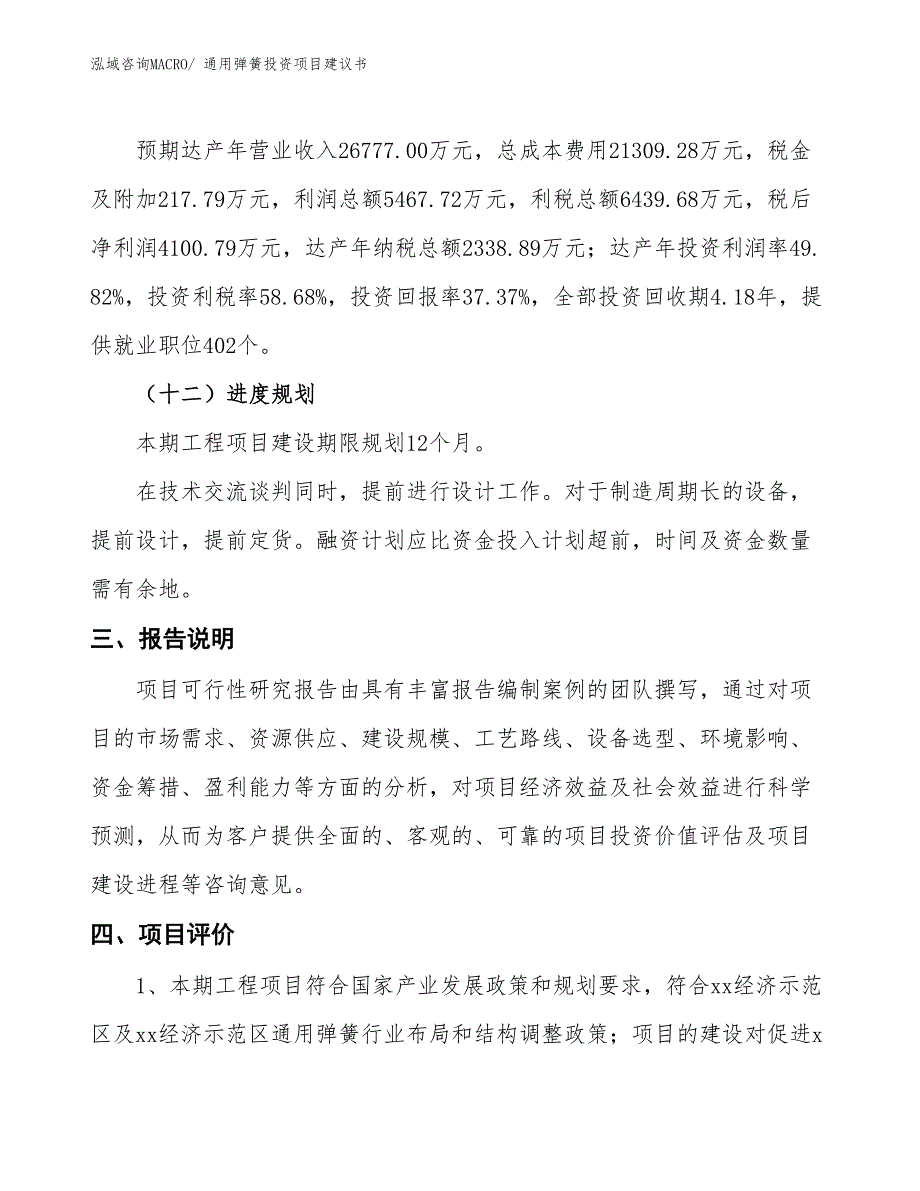 泓域咨询MACRO/ 通用弹簧投资项目建议书

预期达产年营业收入26777.00万元，总成本费用21309.28万元，税金及附加217.79万元，利润总额5467.72万元，利税总额6439.68万元，税后净利润4100.79万元，达产年纳税总额2338.89万元；达产年投资利润率49.82%，投资利税率58.68%，投资回报率37.37%，全部投资回收期4.18年，提供就业职位402个。

（十二）进度规划

本期工程项目建设期限规划12个月。

在技术交流谈判同时，提前进行设计工作。对于制造周期长的设备，提前设计，提前定货。融资计划应比资金投入计划超前，时间及资金数量需有余地。

三、报告说明

项目可行性研究报告由具有丰富报告编制案例的团队撰写，通过对项目的市场需求、资源供应、建设规模、工艺路线、设备选型、环境影响、资金筹措、盈利能力等方面的分析，对项目经济效益及社会效益进行科学预测，从而为客户提供全面的、客观的、可靠的项目投资价值评估及项目建设进程等咨询意见。

四、项目评价

1、本期工程项目符合国家产业发展政策和规划要求，符合xx经济示范区及xx经济示范区通用弹簧行业布局和结构调整政策；项目的建设对促进x